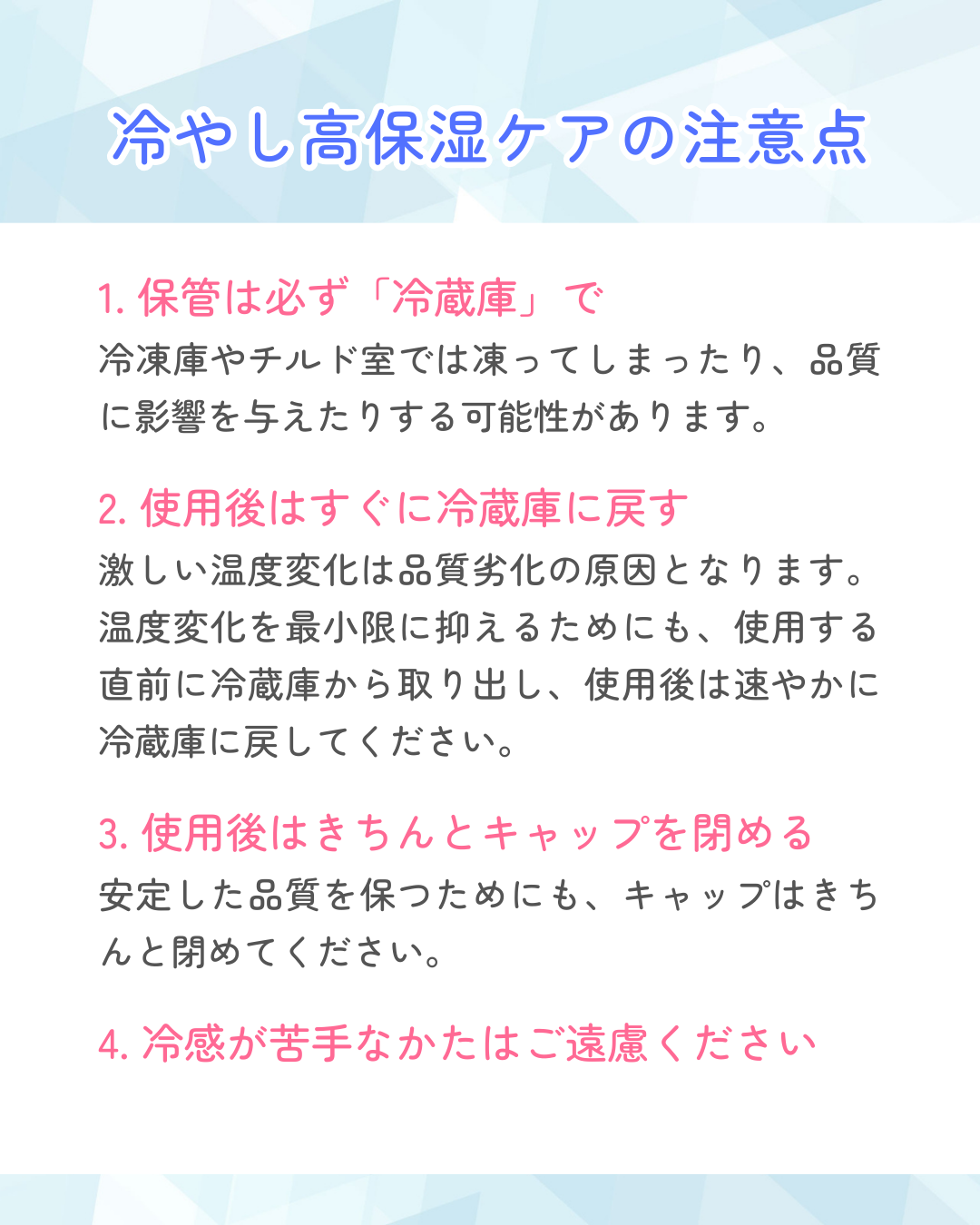 冷やし高保湿ケアの注意点

1. 保管は必ず「冷蔵庫」で
冷凍庫やチルド室では凍ってしまったり、品質に影響を与えたりする可能性があります。

2. 使用後はすぐに冷蔵庫に戻す
激しい温度変化は品質劣化の原因となります。温度変化を最小限に抑えるためにも、使用する直前に冷蔵庫から取り出し、使用後は速やかに冷蔵庫に戻してください。

3. 使用後はきちんとキャップを閉める
安定した品質を保つためにも、キャップはきちんと閉めてください。

4. 冷感が苦手なかたはご遠慮ください